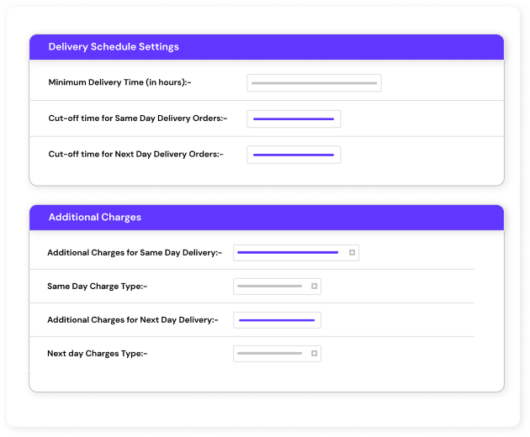 Delivery Schedule Settings

Minimum Delivery Time (in hours):-

Cut-off time for Same Day Delivery Orders:-

Cut-off time for Next Day Delivery Orders:-

Additional Charges

Additional Charges for Same Day Delivery:-

Same Day Charge Type:-

Additional Charges for Next Day Delivery:-

Next day Charges Type:-